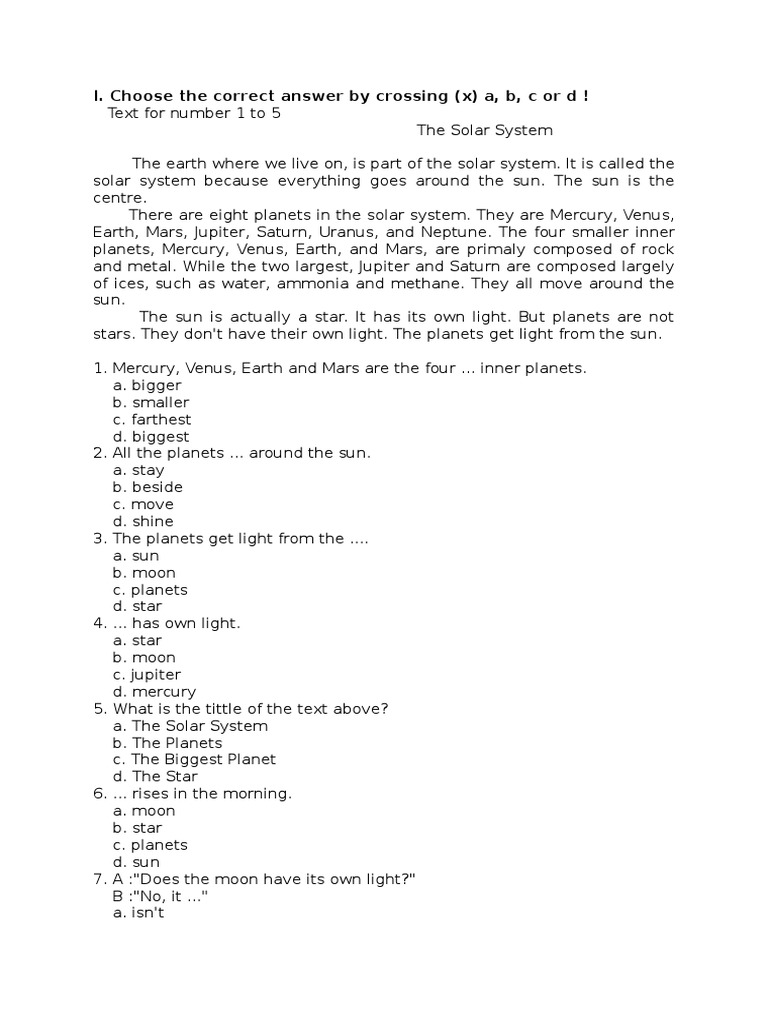 I. Choose the correct answer by crossing (x) a, b, c or d !
Text for number 1 to 5

The Solar System

The earth where we live on, is part of the solar system. It is called the solar system because everything goes around the sun. The sun is the centre.

There are eight planets in the solar system. They are Mercury, Venus, Earth, Mars, Jupiter, Saturn, Uranus, and Neptune. The four smaller inner planets, Mercury, Venus, Earth, and Mars, are primaly composed of rock and metal. While the two largest, Jupiter and Saturn are composed largely of ices, such as water, ammonia and methane. They all move around the sun.

The sun is actually a star. It has its own light. But planets are not stars. They don't have their own light. The planets get light from the sun.

1. Mercury, Venus, Earth and Mars are the four ... inner planets.
a. bigger
b. smaller
c. farthest
d. biggest
2. All the planets ... around the sun.
a. stay
b. beside
c. move
d. shine
3. The planets get light from the ....
a. sun
b. moon
c. planets
d. star
4. ... has own light.
a. star
b. moon
c. jupiter
d. mercury
5. What is the tittle of the text above?
a. The Solar System
b. The Planets
c. The Biggest Planet
d. The Star
6. ... rises in the morning.
a. moon
b. star
c. planets
d. sun
7. A :"Does the moon have its own light?"
B :"No, it ..."
a. isn't